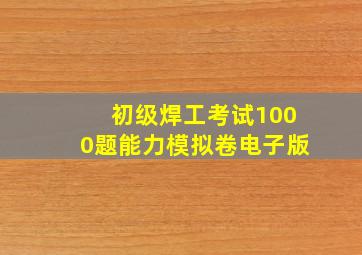 初级焊工考试1000题能力模拟卷电子版